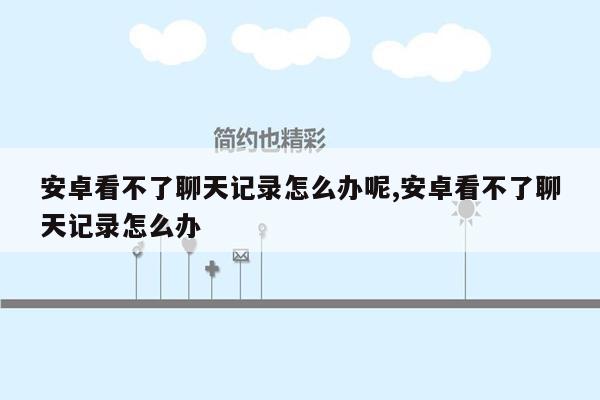 简约也精彩

安卓看不了聊天记录怎么办呢,安卓看不了聊天记录怎么办